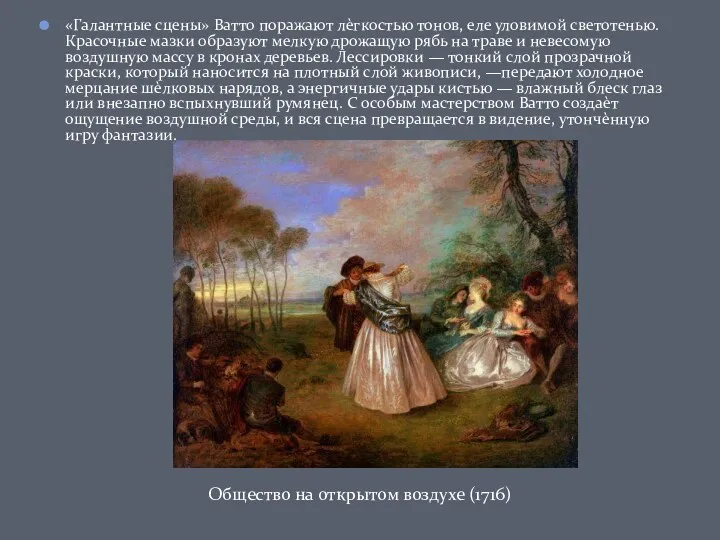 «Галантные сцены» Ватто поражают лёгкостью тонов, еле уловимой светотенью. Красочные мазки образуют мелкую дрожащую рябь на траве и невесомую воздушную массу в кронах деревьев. Лессировки — тонкий слой прозрачной краски, который наносится на плотный слой живописи, —передают холодное мерцание шёлковых нарядов, а энергичные удары кистью — влажный блеск глаз или внезапно вспыхнувший румянец. С особым мастерством Ватто создаёт ощущение воздушной среды, и вся сцена превращается в видение, утончённую игру фантазии.

Общество на открытом воздухе (1716)